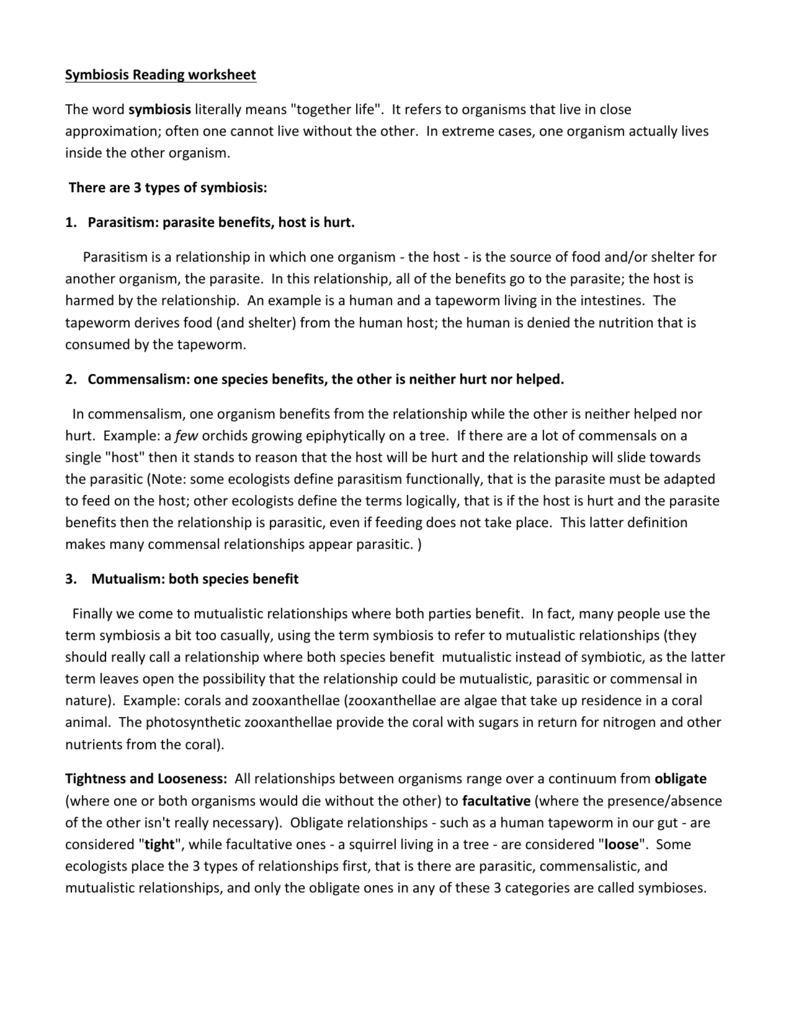 Symbiosis Reading worksheet

The word symbiosis literally means "together life". It refers to organisms that live in close approximation; often one cannot live without the other. In extreme cases, one organism actually lives inside the other organism.

There are 3 types of symbiosis:

1. Parasitism: parasite benefits, host is hurt.

Parasitism is a relationship in which one organism - the host - is the source of food and/or shelter for another organism, the parasite. In this relationship, all of the benefits go to the parasite; the host is harmed by the relationship. An example is a human and a tapeworm living in the intestines. The tapeworm derives food (and shelter) from the human host; the human is denied the nutrition that is consumed by the tapeworm.

2. Commensalism: one species benefits, the other is neither hurt nor helped.

In commensalism, one organism benefits from the relationship while the other is neither helped nor hurt. Example: a few orchids growing epiphytically on a tree. If there are a lot of commensals on a single "host" then it stands to reason that the host will be hurt and the relationship will slide towards the parasitic (Note: some ecologists define parasitism functionally, that is the parasite must be adapted to feed on the host; other ecologists define the terms logically, that is if the host is hurt and the parasite benefits then the relationship is parasitic, even if feeding does not take place. This latter definition makes many commensal relationships appear parasitic. )

3. Mutualism: both species benefit

Finally we come to mutualistic relationships where both parties benefit. In fact, many people use the term symbiosis a bit too casually, using the term symbiosis to refer to mutualistic relationships (they should really call a relationship where both species benefit mutualistic instead of symbiotic, as the latter term leaves open the possibility that the relationship could be mutualistic, parasitic or commensal in nature). Example: corals and zooxanthellae (zooxanthellae are algae that take up residence in a coral animal. The photosynthetic zooxanthellae provide the coral with sugars in return for nitrogen and other nutrients from the coral).

Tightness and Looseness: All relationships between organisms range over a continuum from obligate (where one or both organisms would die without the other) to facultative (where the presence/absence of the other isn't really necessary). Obligate relationships - such as a human tapeworm in our gut - are considered "tight", while facultative ones - a squirrel living in a tree - are considered "loose". Some ecologists place the 3 types of relationships first, that is there are parasitic, commensalistic, and mutualistic relationships, and only the obligate ones in any of these 3 categories are called symbioses.